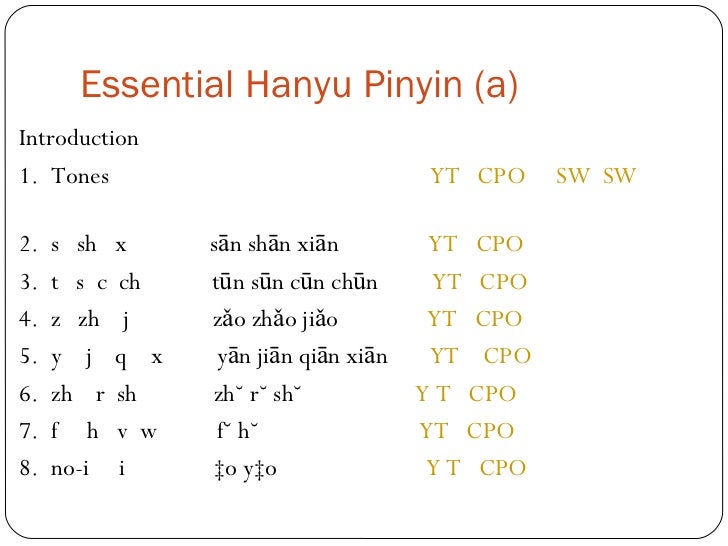 Essential Hanyu Pinyin (a)

Introduction

1. Tones YT CPO SW SW

2. s sh x sān shān xiān YT CPO

3. t s c ch tūn sūn cūn chūn YT CPO

4. z zh j zǎo zhǎo jiǎo YT CPO

5. y j q x yān jiān qiān xiān YT CPO

6. zh r sh zhˇ rˇ shˇ Y T CPO

7. f h v w fˇ hˇ YT CPO

8. no-i i ‡o y‡o Y T CPO